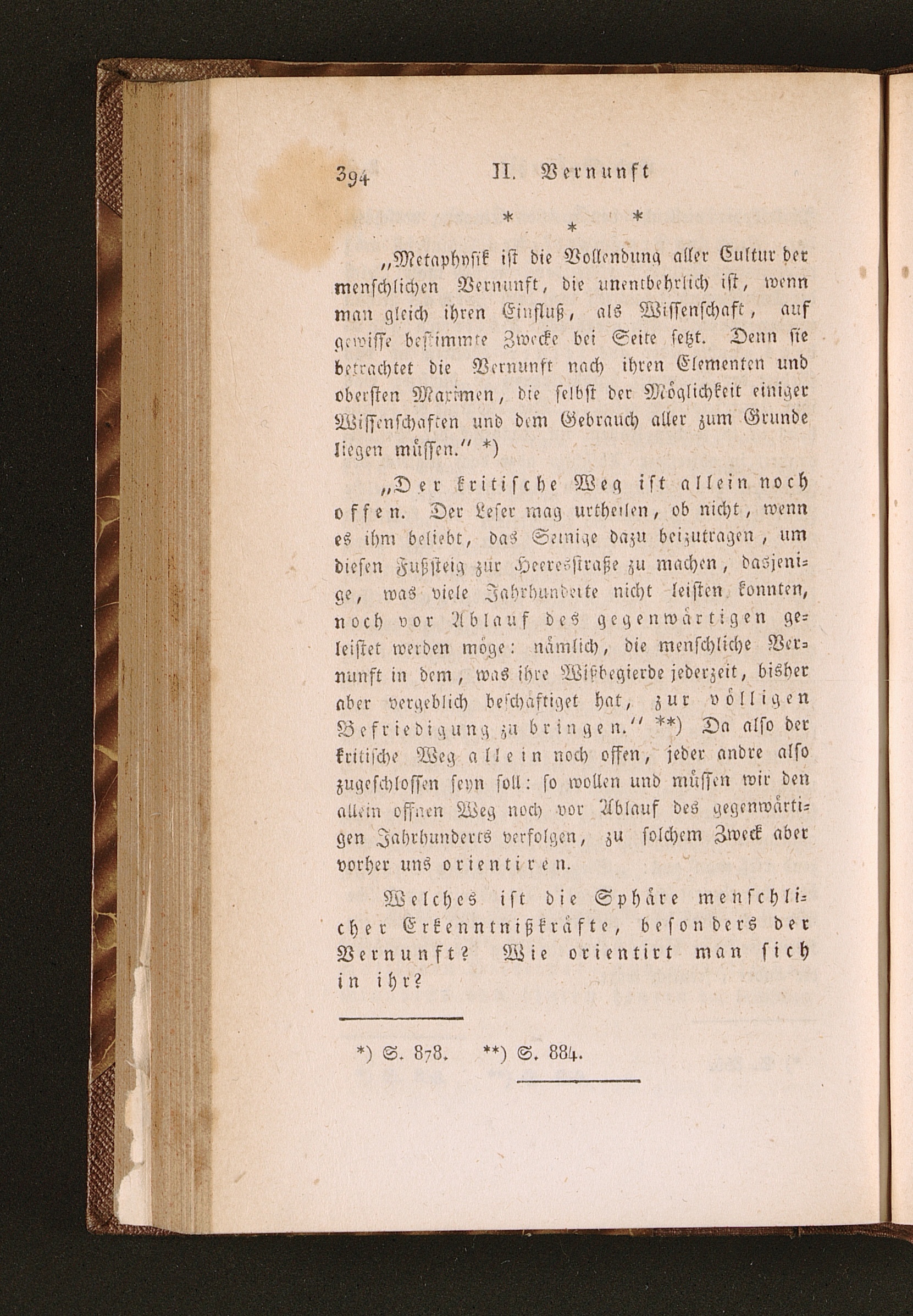 394 II. Vernunft

* * *

„Metaphysik ist die Vollendung aller Cultur der menschlichen Vernunft, die unentbehrlich ist, wenn man gleich ihren Einfluß, als Wissenschaft, auf gewisse bestimmte Zwecke bei Seite setzt. Denn sie betrachtet die Vernunft nach ihren Elementen und obersten Maximen, die selbst der Möglichkeit einiger Wissenschaften und dem Gebrauch aller zum Grunde liegen müssen.“ *)

„Der kritische Weg ist allein noch offen. Der Leser mag urtheilen, ob nicht, wenn es ihm beliebt, das Seinige dazu beizutragen, um diesen Fußsteig zur Heeresstraße zu machen, dasjenige, was viele Jahrhunderte nicht leisten konnten, noch vor Ablauf des gegenwärtigen geleistet werden möge: nämlich, die menschliche Vernunft in dem, was ihre Wißbegierde jederzeit, bisher aber vergeblich beschäftiget hat, zur völligen Befriedigung zu bringen.“ **) Da also der kritische Weg allein noch offen, jeder andre also zugeschlossen seyn soll: so wollen und müssen wir den allein offnen Weg noch vor Ablauf des gegenwärtigen Jahrhunderts verfolgen, zu solchem Zweck aber vorher uns orientiren.

Welches ist die Sphäre menschlicher Erkenntnißkräfte, besonders der Vernunft? Wie orientirt man sich in ihr?

*) S. 878. **) S. 884.